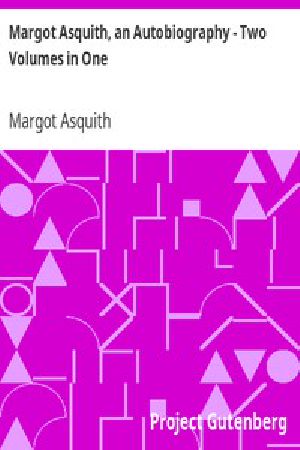 Margot Asquith, an Autobiography - Two Volumes in One

Margot Asquith

Project Gutenberg